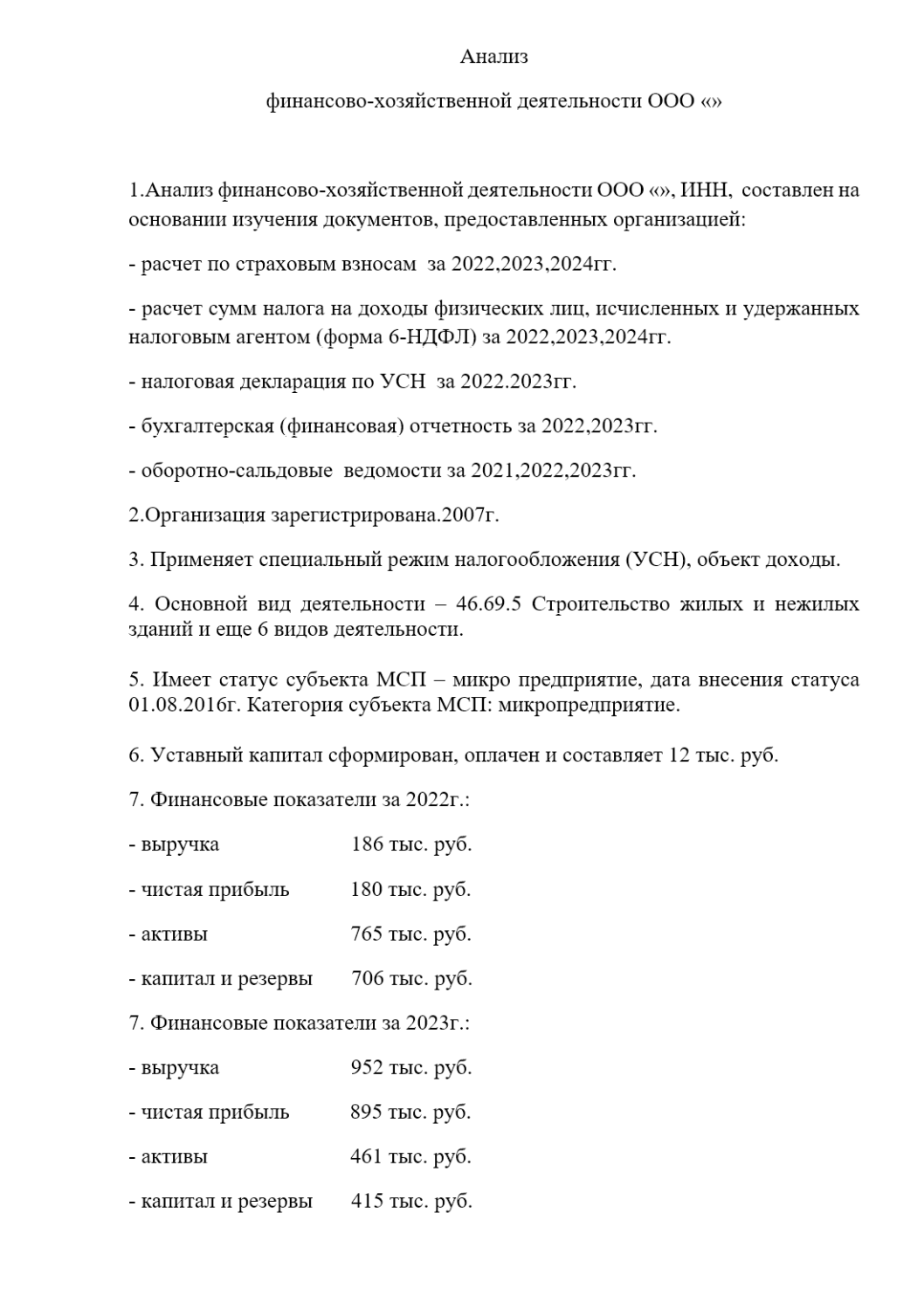 Анализ

финансово-хозяйственной деятельности ООО «»

1.Анализ финансово-хозяйственной деятельности ООО «», ИНН, составлен на основании изучения документов, предоставленных организацией:

- расчет по страховым взносам за 2022,2023,2024гг.

- расчет сумм налога на доходы физических лиц, исчисленных и удержанных налоговым агентом (форма 6-НДФЛ) за 2022,2023,2024гг.

- налоговая декларация по УСН за 2022.2023гг.

- бухгалтерская (финансовая) отчетность за 2022,2023гг.

- оборотно-сальдовые ведомости за 2021,2022,2023гг.

2.Организация зарегистрирована.2007г.

3. Применяет специальный режим налогообложения (УСН), объект доходы.

4. Основной вид деятельности – 46.69.5 Строительство жилых и нежилых зданий и еще 6 видов деятельности.

5. Имеет статус субъекта МСП – микро предприятие, дата внесения статуса 01.08.2016г. Категория субъекта МСП: микропредприятие.

6. Уставный капитал сформирован, оплачен и составляет 12 тыс. руб.

7. Финансовые показатели за 2022г.:

- выручка 186 тыс. руб.

- чистая прибыль 180 тыс. руб.

- активы 765 тыс. руб.

- капитал и резервы 706 тыс. руб.

7. Финансовые показатели за 2023г.:

- выручка 952 тыс. руб.

- чистая прибыль 895 тыс. руб.

- активы 461 тыс. руб.

- капитал и резервы 415 тыс. руб.